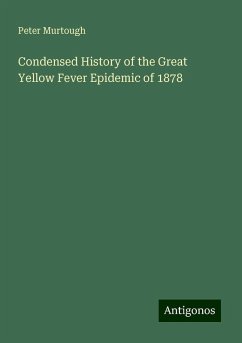 Peter Murtough

Condensed History of the Great Yellow Fever Epidemic of 1878

Antigonos